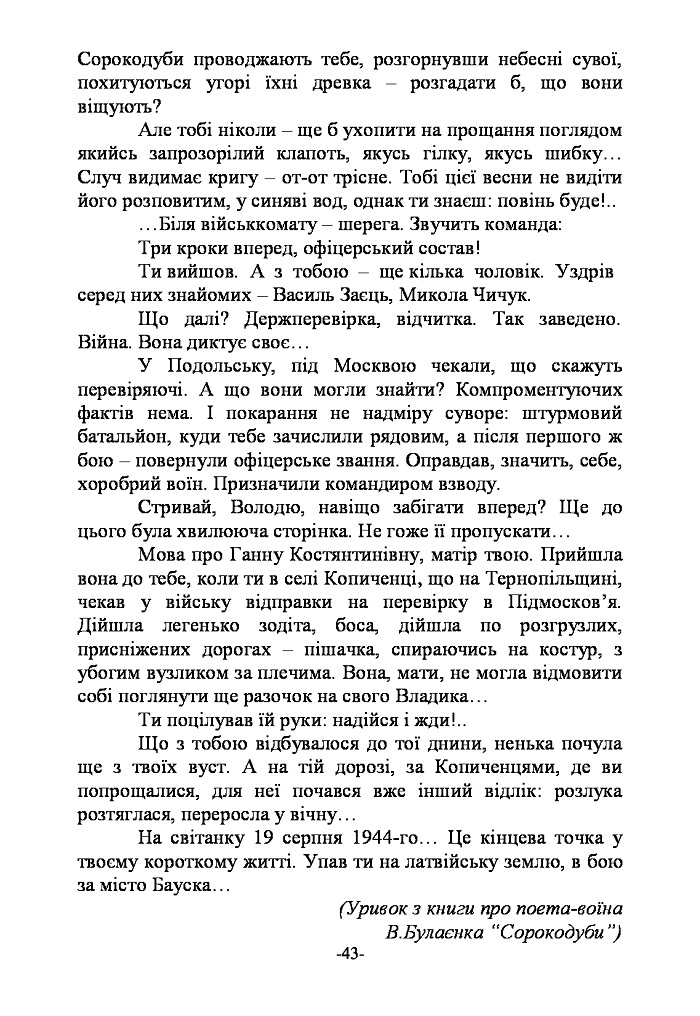 Сорокодуби проводжають тебе, розгорнувши небесні сувої, похитуються угорі їхні древка – розгадати б, що вони віщують?

Але тобі ніколи – ще б ухопити на прощання поглядом якийсь запрозорілий клапоть, якусь гілку, якусь шибку… Случ видимає кригу – от-от трісне. Тобі цієї весни не видіти його розповитим, у синяві вод, однак ти знаєш: повінь буде!..

…Біля військкомату – шерега. Звучить команда:

Три кроки вперед, офіцерський состав!

Ти вийшов. А з тобою – ще кілька чоловік. Уздрів серед них знайомих – Василь Заєць, Микола Чичук.

Що далі? Держперевірка, відчитка. Так заведено. Війна. Вона диктує своє…

У Подольську, під Москвою чекали, що скажуть перевіряючі. А що вони могли знайти? Компроментуючих фактів нема. І покарання не надміру суворе: штурмовий батальйон, куди тебе зачислили рядовим, а після першого ж бою – повернули офіцерське звання. Оправдав, значить, себе, хоробрий воїн. Призначили командиром взводу.

Стривай, Володю, навіщо забігати вперед? Ще до цього була хвилююча сторінка. Не гоже її пропускати…

Мова про Ганну Костянтинівну, матір твою. Прийшла вона до тебе, коли ти в селі Копиченці, що на Тернопільщині, чекав у війську відправки на перевірку в Підмосков'я. Дійшла легенько зодіта, боса, дійшла по розгрузлих, присніжених дорогах – пішачка, спираючись на костур, з убогим вузликом за плечима. Вона, мати, не могла відмовити собі поглянути ще разочок на свого Владика…

Ти поцілував їй руки: надійся і жди!..

Що з тобою відбувалося до тої днини, ненька почула ще з твоїх вуст. А на тій дорозі, за Копиченцями, де ви попрощалися, для неї почався вже інший відлік: розлука розтяглася, переросла у вічну…

На світанку 19 серпня 1944-го… Це кінцева точка у твоєму короткому житті. Упав ти на латвійську землю, в бою за місто Бауска…

(Уривок з книги про поета-воїна В.Булаєнка "Сорокодуби")

-43-